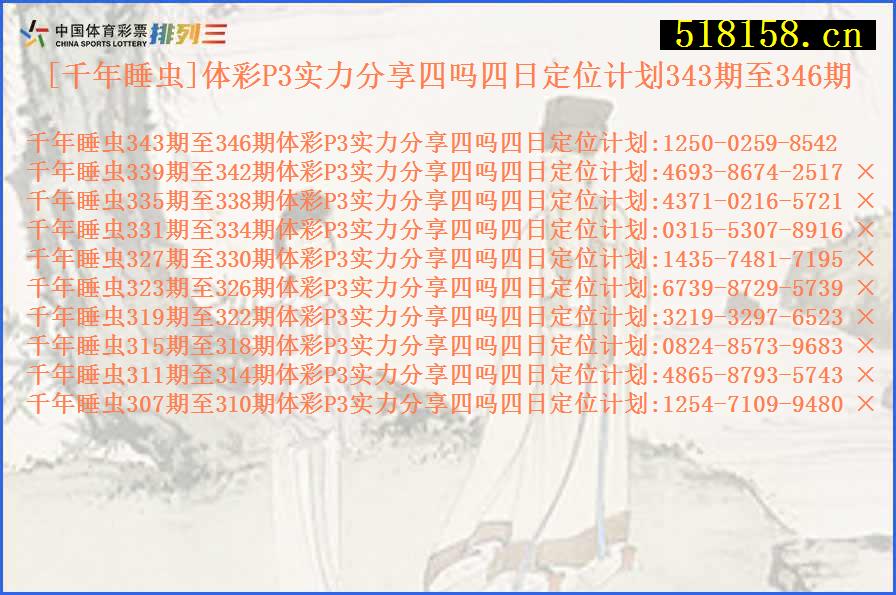 中国体育彩票 CHINA SPORTS LOTTERY 排列三

518158.cn

[千年睡虫]体彩P3实力分享四吗四日定位计划343期至346期

千年睡虫343期至346期体彩P3实力分享四吗四日定位计划:1250-0259-8542
千年睡虫339期至342期体彩P3实力分享四吗四日定位计划:4693-8674-2517 ×
千年睡虫335期至338期体彩P3实力分享四吗四日定位计划:4371-0216-5721 ×
千年睡虫331期至334期体彩P3实力分享四吗四日定位计划:0315-5307-8916 ×
千年睡虫327期至330期体彩P3实力分享四吗四日定位计划:1435-7481-7195 ×
千年睡虫323期至326期体彩P3实力分享四吗四日定位计划:6739-8729-5739 ×
千年睡虫319期至322期体彩P3实力分享四吗四日定位计划:3219-3297-6523 ×
千年睡虫315期至318期体彩P3实力分享四吗四日定位计划:0824-8573-9683 ×
千年睡虫311期至314期体彩P3实力分享四吗四日定位计划:4865-8793-5743 ×
千年睡虫307期至310期体彩P3实力分享四吗四日定位计划:1254-7109-9480 ×